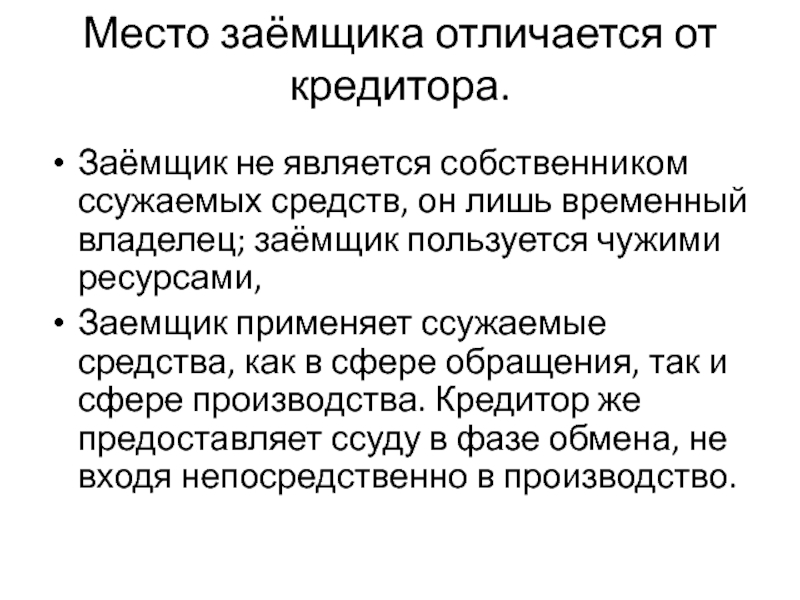 Место заёмщика отличается от кредитора.

• Заёмщик не является собственником ссужаемых средств, он лишь временный владелец; заёмщик пользуется чужими ресурсами,

• Заемщик применяет ссужаемые средства, как в сфере обращения, так и сфере производства. Кредитор же предоставляет ссуду в фазе обмена, не входя непосредственно в производство.